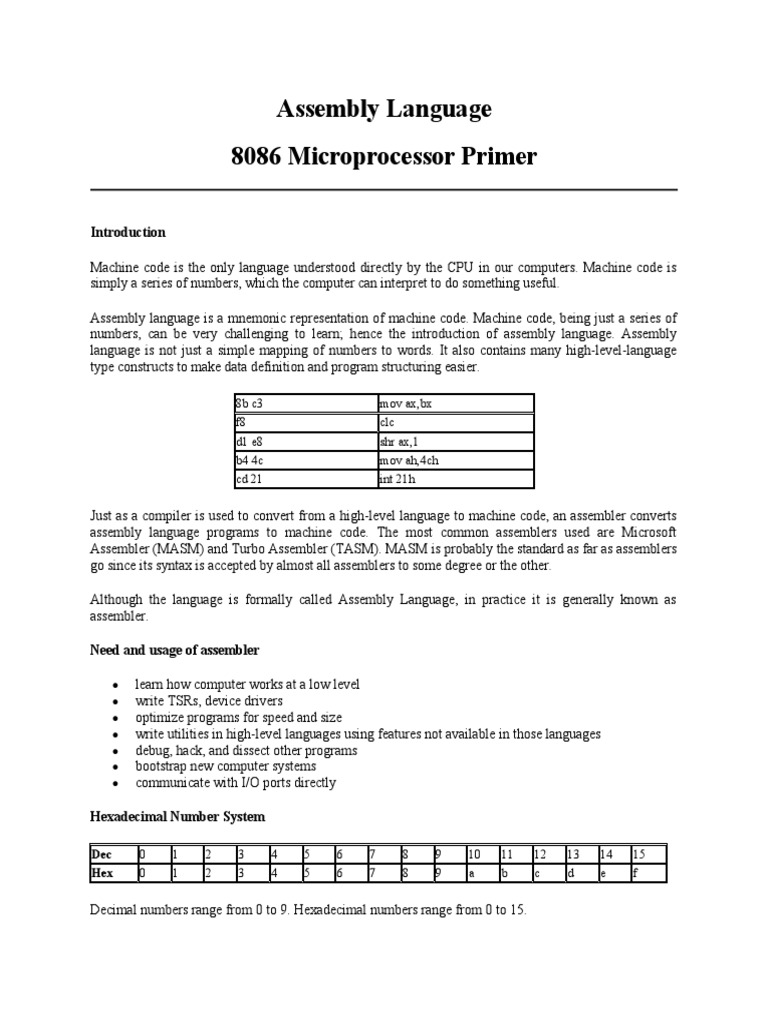 Assembly Language

8086 Microprocessor Primer

Introduction

Machine code is the only language understood directly by the CPU in our computers. Machine code is simply a series of numbers, which the computer can interpret to do something useful.

Assembly language is a mnemonic representation of machine code. Machine code, being just a series of numbers, can be very challenging to learn; hence the introduction of assembly language. Assembly language is not just a simple mapping of numbers to words. It also contains many high-level-language type constructs to make data definition and program structuring easier.

| 8b c3 | mov ax,bx |
|---|---|
| f8 | clc |
| d1 e8 | shr ax,1 |
| b4 4c | mov ah,4ch |
| cd 21 | int 21h |

Just as a compiler is used to convert from a high-level language to machine code, an assembler converts assembly language programs to machine code. The most common assemblers used are Microsoft Assembler (MASM) and Turbo Assembler (TASM). MASM is probably the standard as far as assemblers go since its syntax is accepted by almost all assemblers to some degree or the other.

Although the language is formally called Assembly Language, in practice it is generally known as assembler.

Need and usage of assembler

• learn how computer works at a low level
• write TSRs, device drivers
• optimize programs for speed and size
• write utilities in high-level languages using features not available in those languages
• debug, hack, and dissect other programs
• bootstrap new computer systems
• communicate with I/O ports directly

Hexadecimal Number System

| Dec | 0 | 1 | 2 | 3 | 4 | 5 | 6 | 7 | 8 | 9 | 10 | 11 | 12 | 13 | 14 | 15 |
|---|---|---|---|---|---|---|---|---|---|---|---|---|---|---|---|---|
| Hex | 0 | 1 | 2 | 3 | 4 | 5 | 6 | 7 | 8 | 9 | a | b | c | d | e | f |

Decimal numbers range from 0 to 9. Hexadecimal numbers range from 0 to 15.